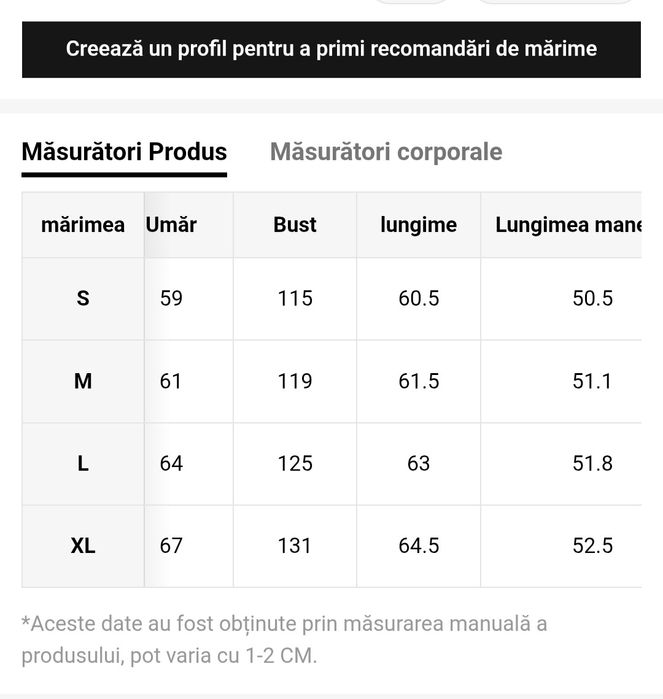 Creează un profil pentru a primi recomandări de mărime

Măsurători Produs

Măsurători corporale

| mărimea | Umăr | Bust | lungime | Lungimea mane |
|---|---|---|---|---|
| S | 59 | 115 | 60.5 | 50.5 |
| M | 61 | 119 | 61.5 | 51.1 |
| L | 64 | 125 | 63 | 51.8 |
| XL | 67 | 131 | 64.5 | 52.5 |

*Aceste date au fost obținute prin măsurarea manuală a produsului, pot varia cu 1-2 CM.